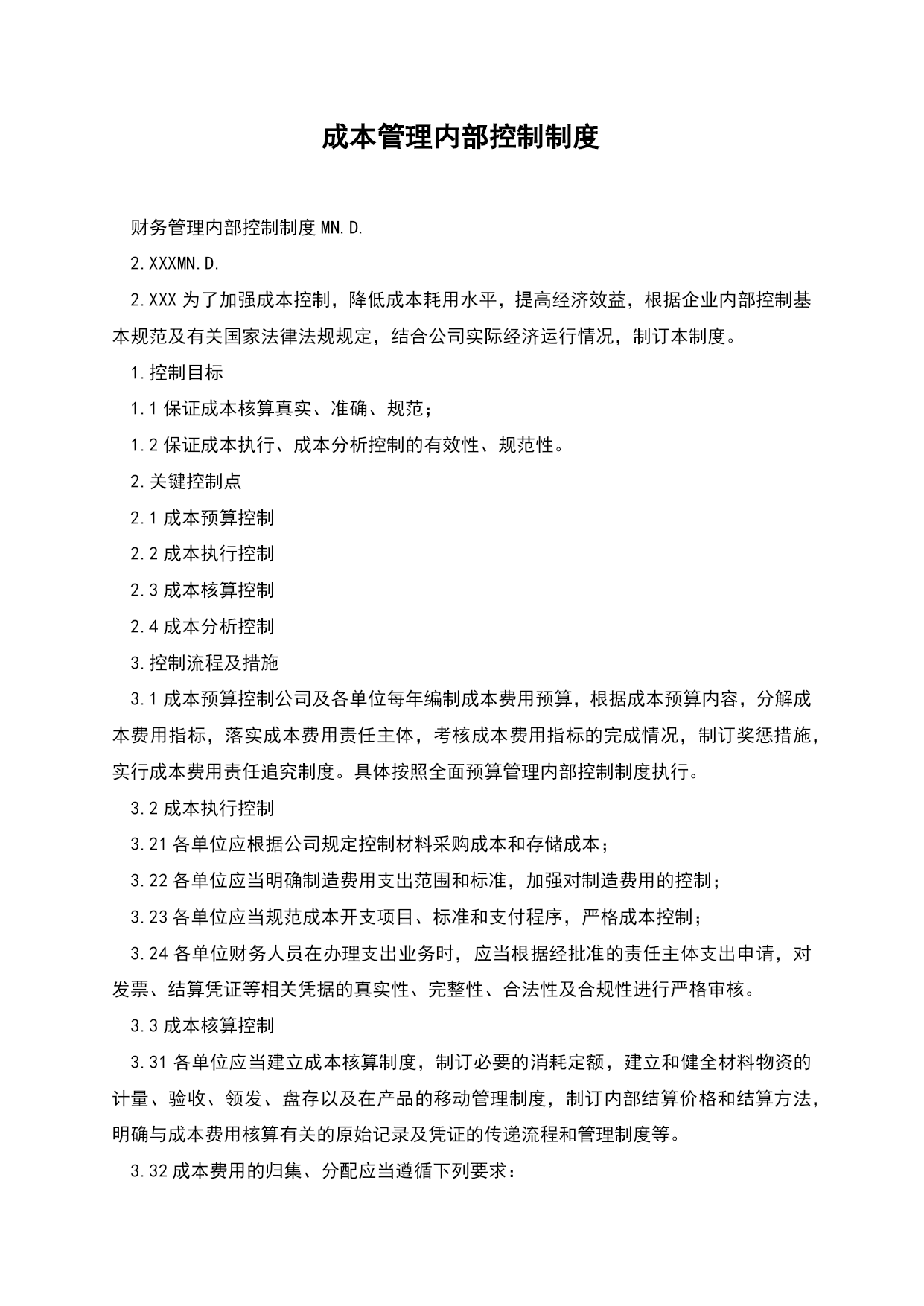 成本管理内部控制制度

财务管理内部控制制度 MN.D.

2.XXXMN.D.

2.XXX 为了加强成本控制，降低成本耗用水平，提高经济效益，根据企业内部控制基本规范及有关国家法律法规规定，结合公司实际经济运行情况，制订本制度。

1.控制目标

1.1 保证成本核算真实、准确、规范；

1.2 保证成本执行、成本分析控制的有效性、规范性。

2.关键控制点

2.1 成本预算控制

2.2 成本执行控制

2.3 成本核算控制

2.4 成本分析控制

3.控制流程及措施

3.1 成本预算控制公司及各单位每年编制成本费用预算，根据成本预算内容，分解成本费用指标，落实成本费用责任主体，考核成本费用指标的完成情况，制订奖惩措施，实行成本费用责任追究制度。具体按照全面预算管理内部控制制度执行。

3.2 成本执行控制

3.21 各单位应根据公司规定控制材料采购成本和存储成本；

3.22 各单位应当明确制造费用支出范围和标准，加强对制造费用的控制；

3.23 各单位应当规范成本开支项目、标准和支付程序，严格成本控制；

3.24 各单位财务人员在办理支出业务时，应当根据经批准的责任主体支出申请，对发票、结算凭证等相关凭据的真实性、完整性、合法性及合规性进行严格审核。

3.3 成本核算控制

3.31 各单位应当建立成本核算制度，制订必要的消耗定额，建立和健全材料物资的计量、验收、领发、盘存以及在产品的移动管理制度，制订内部结算价格和结算方法，明确与成本费用核算有关的原始记录及凭证的传递流程和管理制度等。

3.32 成本费用的归集、分配应当遵循下列要求：